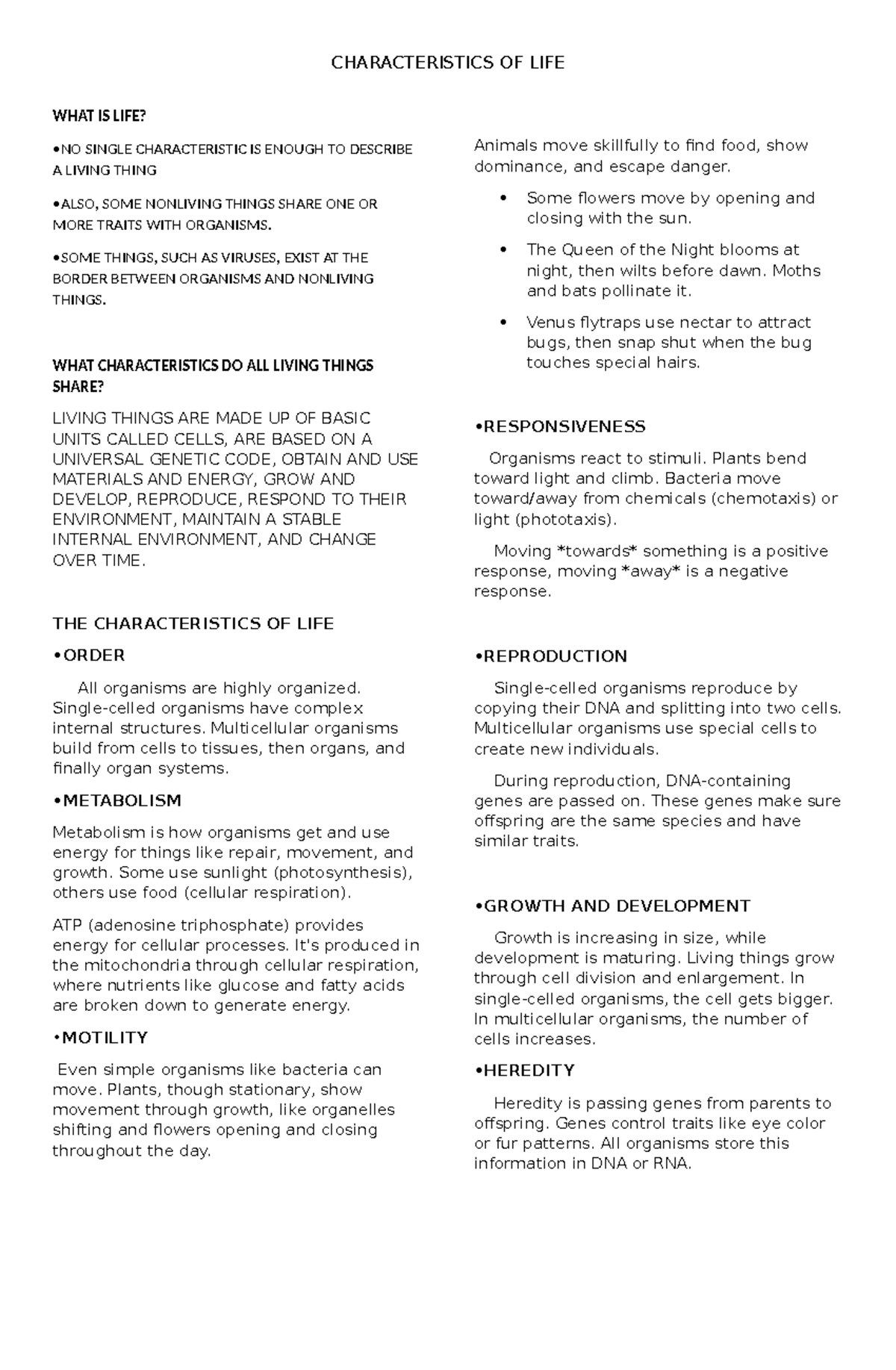 CHARACTERISTICS OF LIFE

WHAT IS LIFE?

•NO SINGLE CHARACTERISTIC IS ENOUGH TO DESCRIBE A LIVING THING

•ALSO, SOME NONLIVING THINGS SHARE ONE OR MORE TRAITS WITH ORGANISMS.

•SOME THINGS, SUCH AS VIRUSES, EXIST AT THE BORDER BETWEEN ORGANISMS AND NONLIVING THINGS.

WHAT CHARACTERISTICS DO ALL LIVING THINGS SHARE?

LIVING THINGS ARE MADE UP OF BASIC UNITS CALLED CELLS, ARE BASED ON A UNIVERSAL GENETIC CODE, OBTAIN AND USE MATERIALS AND ENERGY, GROW AND DEVELOP, REPRODUCE, RESPOND TO THEIR ENVIRONMENT, MAINTAIN A STABLE INTERNAL ENVIRONMENT, AND CHANGE OVER TIME.

THE CHARACTERISTICS OF LIFE

•ORDER

All organisms are highly organized. Single-celled organisms have complex internal structures. Multicellular organisms build from cells to tissues, then organs, and finally organ systems.

•METABOLISM

Metabolism is how organisms get and use energy for things like repair, movement, and growth. Some use sunlight (photosynthesis), others use food (cellular respiration).

ATP (adenosine triphosphate) provides energy for cellular processes. It's produced in the mitochondria through cellular respiration, where nutrients like glucose and fatty acids are broken down to generate energy.

•MOTILITY

Even simple organisms like bacteria can move. Plants, though stationary, show movement through growth, like organelles shifting and flowers opening and closing throughout the day.

Animals move skillfully to find food, show dominance, and escape danger.

• Some flowers move by opening and closing with the sun.
• The Queen of the Night blooms at night, then wilts before dawn. Moths and bats pollinate it.
• Venus flytraps use nectar to attract bugs, then snap shut when the bug touches special hairs.

•RESPONSIVENESS

Organisms react to stimuli. Plants bend toward light and climb. Bacteria move toward/away from chemicals (chemotaxis) or light (phototaxis).

Moving *towards* something is a positive response, moving *away* is a negative response.

•REPRODUCTION

Single-celled organisms reproduce by copying their DNA and splitting into two cells. Multicellular organisms use special cells to create new individuals.

During reproduction, DNA-containing genes are passed on. These genes make sure offspring are the same species and have similar traits.

•GROWTH AND DEVELOPMENT

Growth is increasing in size, while development is maturing. Living things grow through cell division and enlargement. In single-celled organisms, the cell gets bigger. In multicellular organisms, the number of cells increases.

•HEREDITY

Heredity is passing genes from parents to offspring. Genes control traits like eye color or fur patterns. All organisms store this information in DNA or RNA.